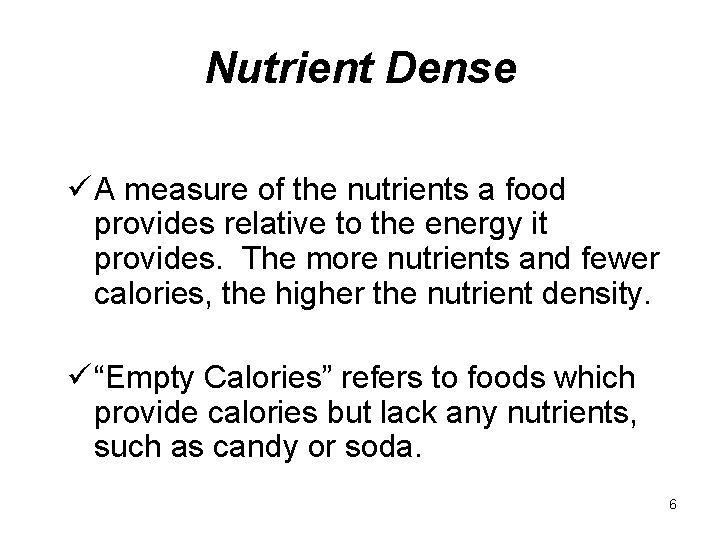 Nutrient Dense

✓ A measure of the nutrients a food provides relative to the energy it provides. The more nutrients and fewer calories, the higher the nutrient density.

✓ "Empty Calories" refers to foods which provide calories but lack any nutrients, such as candy or soda.

6